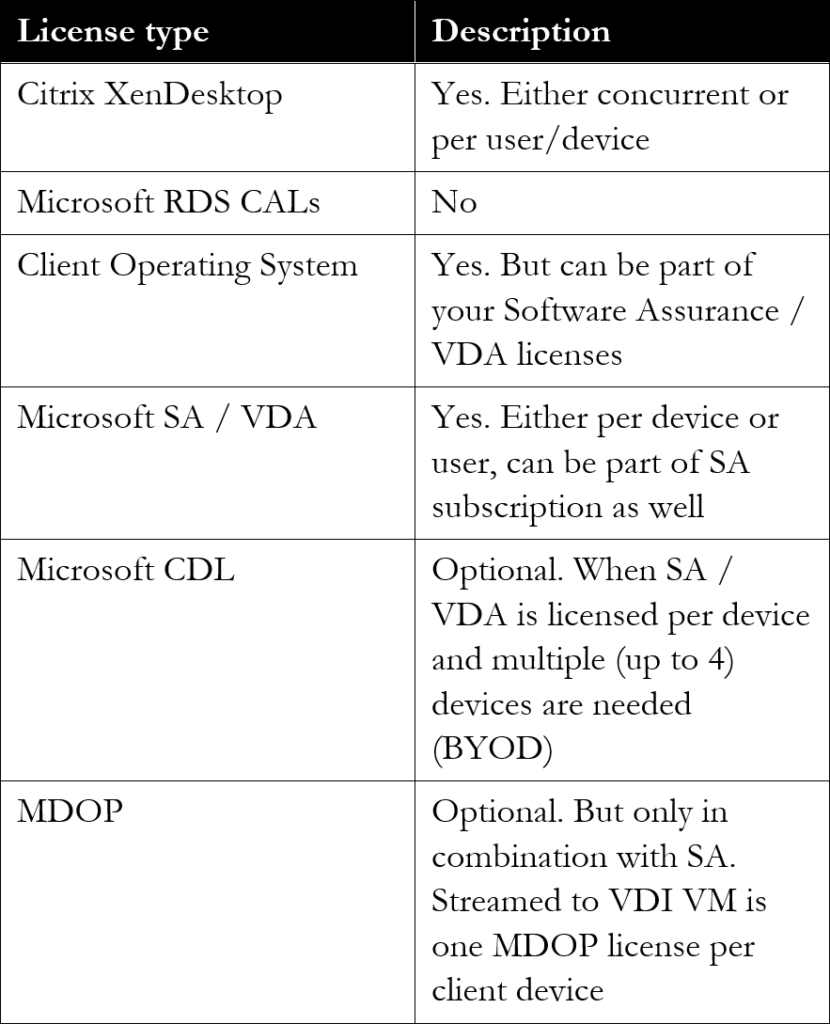 | License type | Description |
|---|---|
| Citrix XenDesktop | Yes. Either concurrent or per user/device |
| Microsoft RDS CALs | No |
| Client Operating System | Yes. But can be part of your Software Assurance / VDA licenses |
| Microsoft SA / VDA | Yes. Either per device or user, can be part of SA subscription as well |
| Microsoft CDL | Optional. When SA / VDA is licensed per device and multiple (up to 4) devices are needed (BYOD) |
| MDOP | Optional. But only in combination with SA. Streamed to VDI VM is one MDOP license per client device |